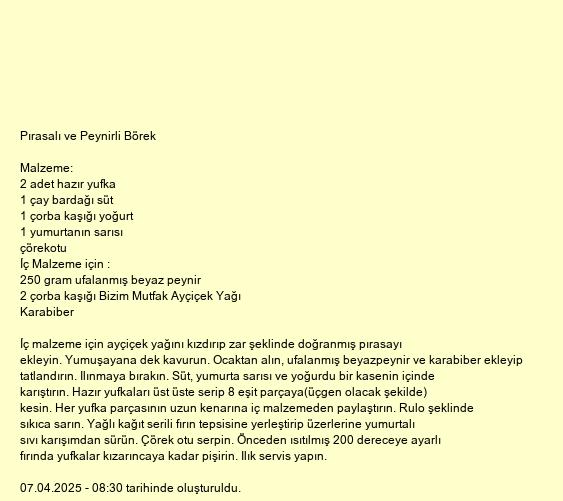 Pırasalı ve Peynirli Börek

Malzeme:
2 adet hazır yufka
1 çay bardağı süt
1 çorba kaşığı yoğurt
1 yumurtanın sarısı
çörekotu
İç Malzeme için :
250 gram ufalanmış beyaz peynir
2 çorba kaşığı Bizim Mutfak Ayçiçek Yağı
Karabiber

İç malzeme için ayçiçek yağını kızdırıp zar şeklinde doğranmış pırasayı ekleyin. Yumuşayana dek kavurun. Ocaktan alın, ufalanmış beyazpeynir ve karabiber ekleyip tatlandırın. Ilınmaya bırakın. Süt, yumurta sarısı ve yoğurdu bir kasenin içinde karıştırın. Hazır yufkaları üst üste serip 8 eşit parçaya(üçgen olacak şekilde) kesin. Her yufka parçasının uzun kenarına iç malzemeden paylaştırın. Rulo şeklinde sıkıca sarın. Yağlı kağıt serili fırın tepsisine yerleştirip üzerlerine yumurtalı sıvı karışımdan sürün. Çörek otu serpin. Önceden ısıtılmış 200 dereceye ayarlı fırında yufkalar kızarıncaya kadar pişirin. Ilık servis yapın.

07.04.2025 - 08:30 tarihinde oluşturuldu.